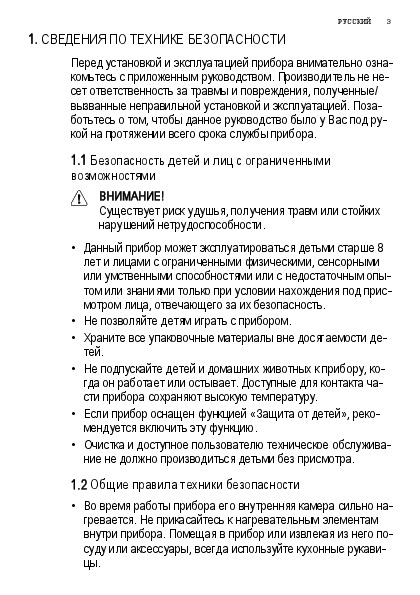 РУССКИЙ 3

1. СВЕДЕНИЯ ПО ТЕХНИКЕ БЕЗОПАСНОСТИ

Перед установкой и эксплуатацией прибора внимательно ознакомьтесь с приложенным руководством. Производитель не несет ответственность за травмы и повреждения, полученные/вызванные неправильной установкой и эксплуатацией. Позаботьтесь о том, чтобы данное руководство было у Вас под рукой на протяжении всего срока службы прибора.

1.1 Безопасность детей и лиц с ограниченными возможностями

ВНИМАНИЕ!
Существует риск удушья, получения травм или стойких нарушений нетрудоспособности.

• Данный прибор может эксплуатироваться детьми старше 8 лет и лицами с ограниченными физическими, сенсорными или умственными способностями или с недостаточным опытом или знаниями только при условии нахождения под присмотром лица, отвечающего за их безопасность.
• Не позволяйте детям играть с прибором.
• Храните все упаковочные материалы вне досягаемости детей.
• Не подпускайте детей и домашних животных к прибору, когда он работает или остывает. Доступные для контакта части прибора сохраняют высокую температуру.
• Если прибор оснащен функцией «Защита от детей», рекомендуется включить эту функцию.
• Очистка и доступное пользователю техническое обслуживание не должно производиться детьми без присмотра.

1.2 Общие правила техники безопасности

• Во время работы прибора его внутренняя камера сильно нагревается. Не прикасайтесь к нагревательным элементам внутри прибора. Помещая в прибор или извлекая из него посуду или аксессуары, всегда используйте кухонные рукавицы.